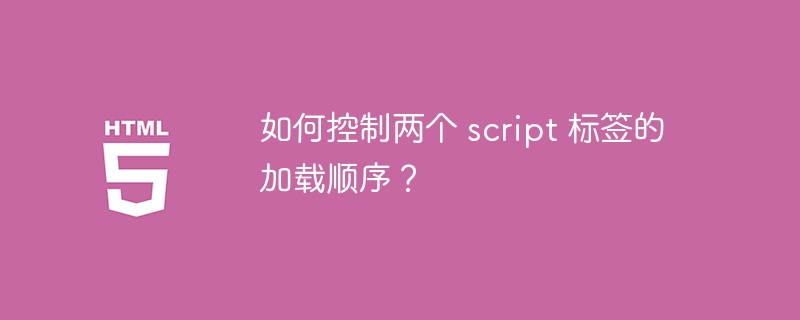 HTML
5

如何控制两个 script 标签的加载顺序？